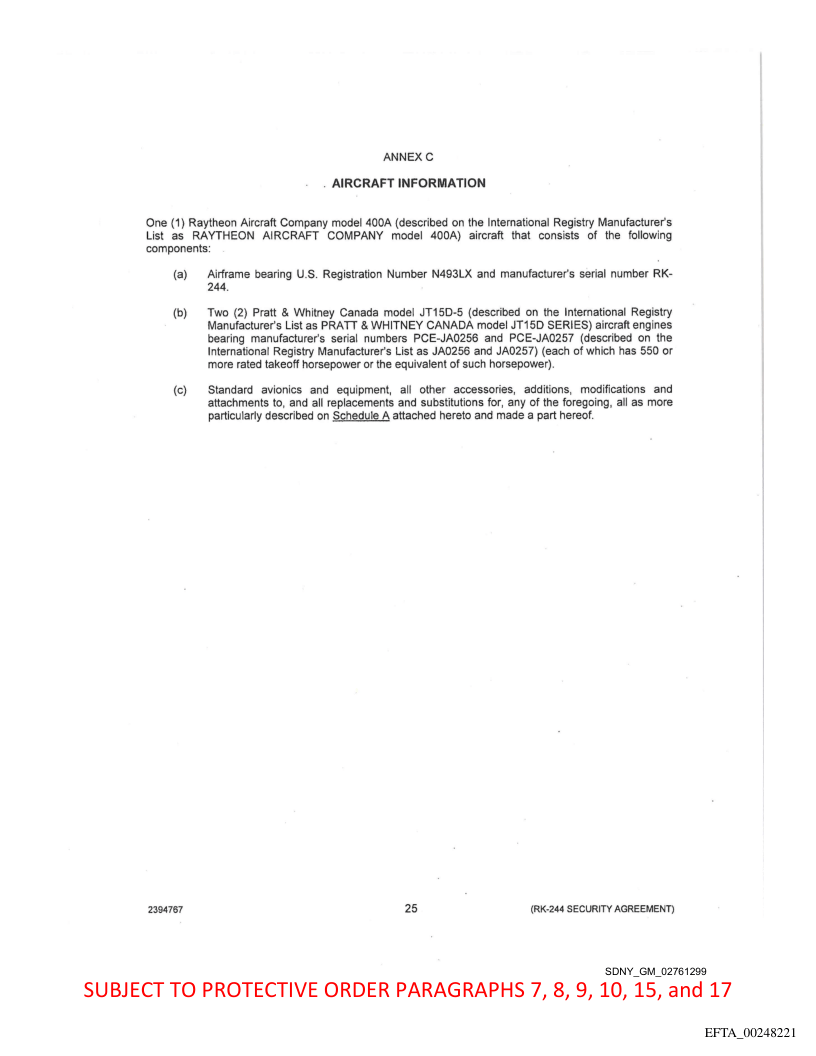 ANNEX C

AIRCRAFT INFORMATION

One (1) Raytheon Aircraft Company model 400A (described on the International Registry Manufacturer's List as RAYTHEON AIRCRAFT COMPANY model 400A) aircraft that consists of the following components:

(a) Airframe bearing U.S. Registration Number N493LX and manufacturer's serial number RK-244.

(b) Two (2) Pratt & Whitney Canada model JT15D-5 (described on the International Registry Manufacturer's List as PRATT & WHITNEY CANADA model JT15D SERIES) aircraft engines bearing manufacturer's serial numbers PCE-JA0256 and PCE-JA0257 (described on the International Registry Manufacturer's List as JA0256 and JA0257) (each of which has 550 or more rated takeoff horsepower or the equivalent of such horsepower).

(c) Standard avionics and equipment, all other accessories, additions, modifications and attachments to, and all replacements and substitutions for, any of the foregoing, all as more particularly described on Schedule A attached hereto and made a part hereof.

2394767 25 (RK-244 SECURITY AGREEMENT)

SDNY_GM_02761299

SUBJECT TO PROTECTIVE ORDER PARAGRAPHS 7, 8, 9, 10, 15, and 17

EFTA_00248221